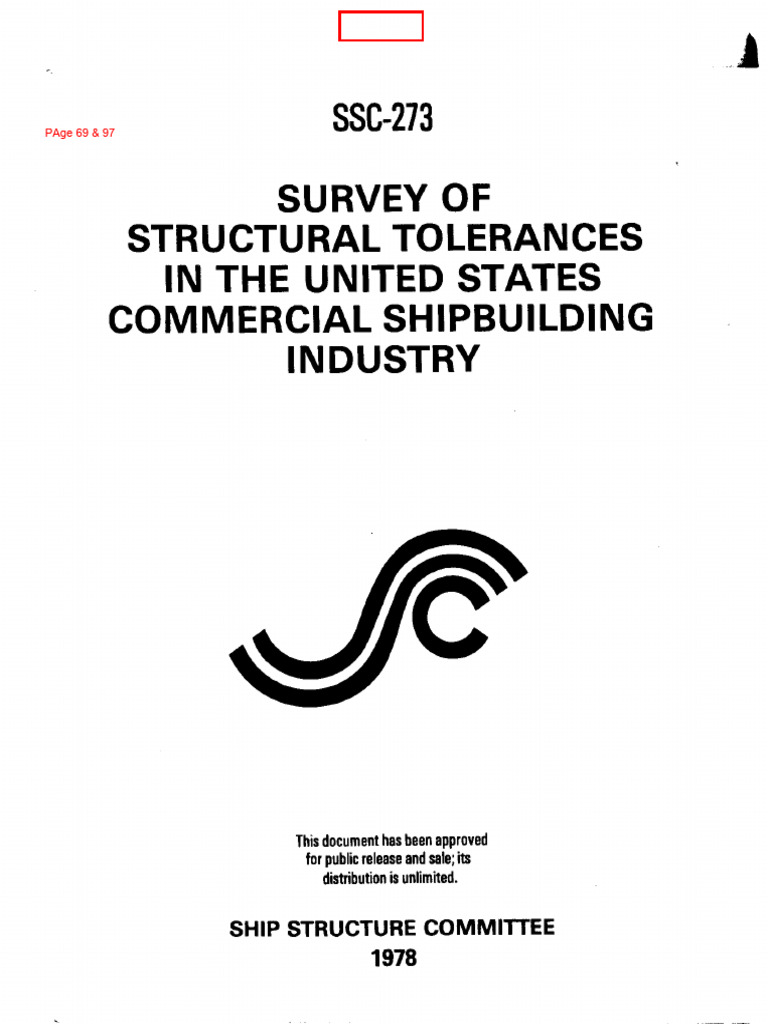 PAge 69 & 97

SSC-273

SURVEY OF STRUCTURAL TOLERANCES IN THE UNITED STATES COMMERCIAL SHIPBUILDING INDUSTRY

This document has been approved for public release and sale; its distribution is unlimited.

SHIP STRUCTURE COMMITTEE
1978